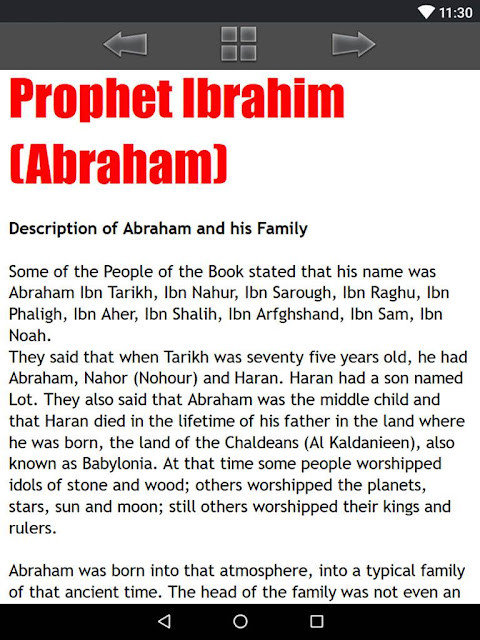 11:30

Prophet Ibrahim (Abraham)

Description of Abraham and his Family

Some of the People of the Book stated that his name was Abraham Ibn Tarikh, Ibn Nahur, Ibn Sarough, Ibn Raghu, Ibn Phaligh, Ibn Aher, Ibn Shalih, Ibn Arfghshand, Ibn Sam, Ibn Noah.
They said that when Tarikh was seventy five years old, he had Abraham, Nahor (Nohour) and Haran. Haran had a son named Lot. They also said that Abraham was the middle child and that Haran died in the lifetime of his father in the land where he was born, the land of the Chaldeans (Al Kaldanieen), also known as Babylonia. At that time some people worshipped idols of stone and wood; others worshipped the planets, stars, sun and moon; still others worshipped their kings and rulers.

Abraham was born into that atmosphere, into a typical family of that ancient time. The head of the family was not even an